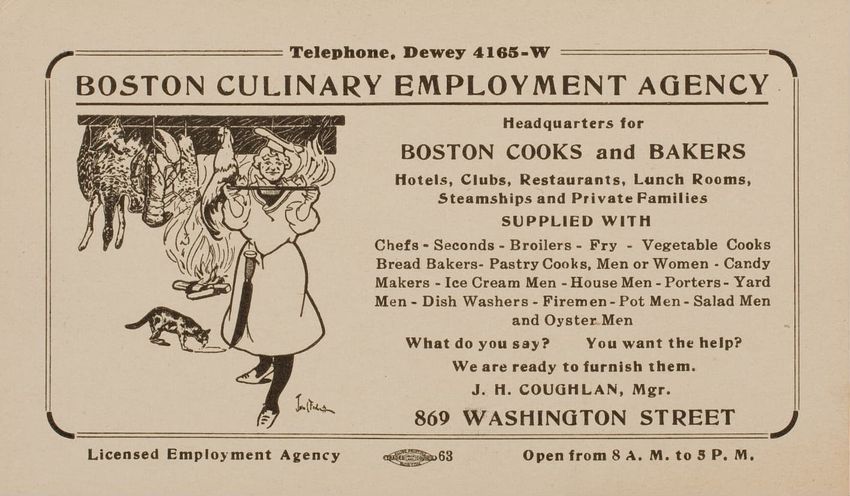 Telephone, Dewey 4165-W

BOSTON CULINARY EMPLOYMENT AGENCY

Headquarters for

BOSTON COOKS and BAKERS

Hotels, Clubs, Restaurants, Lunch Rooms, Steamships and Private Families

SUPPLIED WITH

Chefs - Seconds - Broilers - Fry - Vegetable Cooks Bread Bakers- Pastry Cooks, Men or Women - Candy Makers - Ice Cream Men - House Men - Porters - Yard Men - Dish Washers - Firemen - Pot Men - Salad Men and Oyster Men

What do you say? You want the help?

We are ready to furnish them.

J. H. COUGHLAN, Mgr.

869 WASHINGTON STREET

Licensed Employment Agency 63 Open from 8 A. M. to 5 P. M.